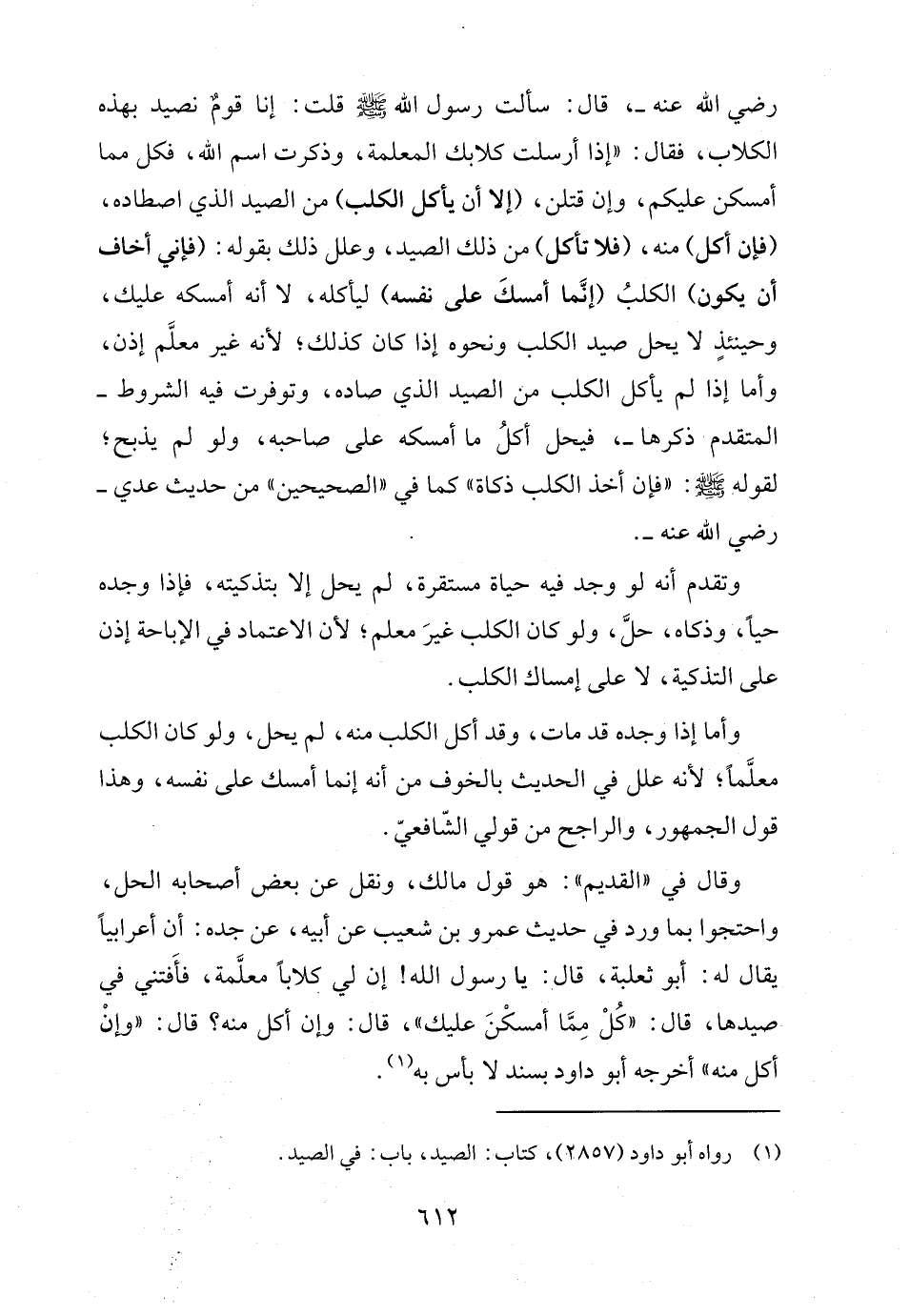 رضي الله عنه ـ، قال: سألت رسول الله ﷺ قلت: إنا قومٌ نصيد بهذه الكلاب، فقال: «إذا أرسلت كلابك المعلمة، وذكرت اسم الله، فكل مما أمسكن عليكم، وإن قتلن، (إلا أن يأكل الكلب) من الصيد الذي اصطاده، (فإن أكل) منه، (فلا تأكل) من ذلك الصيد، وعلل ذلك بقوله: (فإني أخاف أن يكون) الكلبُ (إنَّما أمسكَ على نفسه) ليأكله، لا أنه أمسكه عليك، وحينئذٍ لا يحل صيد الكلب ونحوه إذا كان كذلك؛ لأنه غير معلَّم إذن، وأما إذا لم يأكل الكلب من الصيد الذي صاده، وتوفرت فيه الشروط ـ المتقدم ذكرها ـ، فيحل أكلُ ما أمسكه على صاحبه، ولو لم يذبح؛ لقوله ﷺ: «فإن أخذ الكلب ذكاة» كما في «الصحيحين» من حديث عدي ـ رضي الله عنه ـ.

وتقدم أنه لو وجد فيه حياة مستقرة، لم يحل إلا بتذكيته، فإذا وجده حياً، وذكاه، حلَّ، ولو كان الكلب غيرَ معلم؛ لأن الاعتماد في الإباحة إذن على التذكية، لا على إمساك الكلب.

وأما إذا وجده قد مات، وقد أكل الكلب منه، لم يحل، ولو كان الكلب معلَّماً؛ لأنه علل في الحديث بالخوف من أنه إنما أمسك على نفسه، وهذا قول الجمهور، والراجح من قولي الشّافعيّ.

وقال في «القديم»: هو قول مالك، ونقل عن بعض أصحابه الحل، واحتجوا بما ورد في حديث عمرو بن شعيب عن أبيه، عن جده: أن أعرابياً يقال له: أبو ثعلبة، قال: يا رسول الله! إن لي كلاباً معلَّمة، فأَفتني في صيدها، قال: «كُلْ مِمَّا أمسكْنَ عليك»، قال: وإن أكل منه؟ قال: «وإنْ أكل منه» أخرجه أبو داود بسند لا بأس به$^{(١)}$.

(١) رواه أبو داود (٢٨٥٧)، كتاب: الصيد، باب: في الصيد.

٦١٢